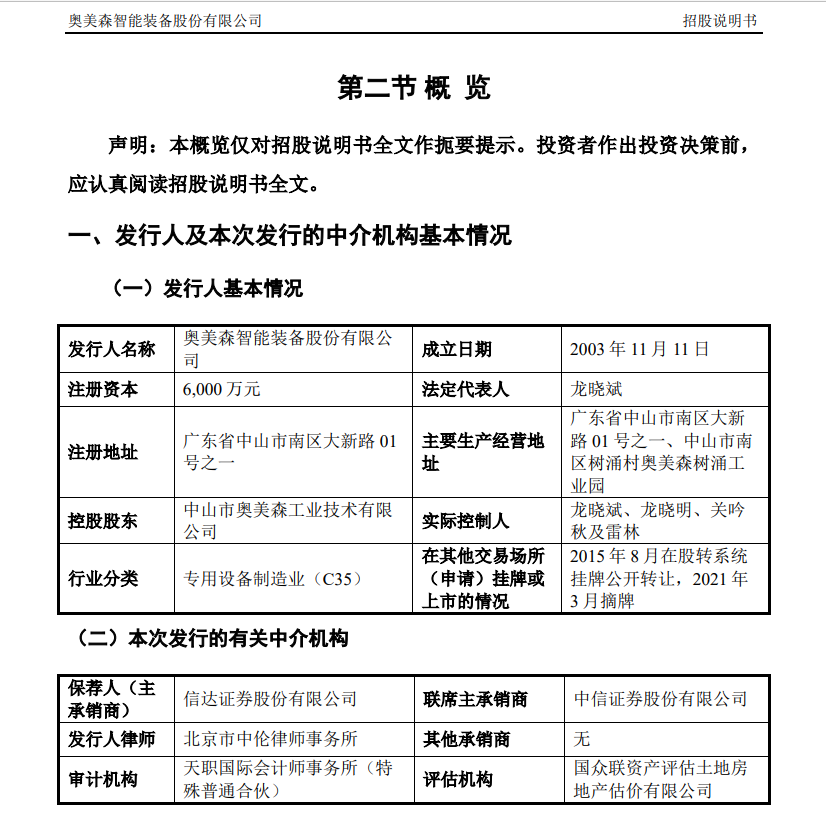 奥美森智能装备股份有限公司　　招股说明书

第二节 概 览

声明：本概览仅对招股说明书全文作扼要提示。投资者作出投资决策前，应认真阅读招股说明书全文。

一、发行人及本次发行的中介机构基本情况

（一）发行人基本情况

| 发行人名称 | 奥美森智能装备股份有限公司 | 成立日期 | 2003 年 11 月 11 日 |
|---|---|---|---|
| 注册资本 | 6,000 万元 | 法定代表人 | 龙晓斌 |
| 注册地址 | 广东省中山市南区大新路 01 号之一 | 主要生产经营地址 | 广东省中山市南区大新路 01 号之一、中山市南区树涌村奥美森树涌工业园 |
| 控股股东 | 中山市奥美森工业技术有限公司 | 实际控制人 | 龙晓斌、龙晓明、关吟秋及雷林 |
| 行业分类 | 专用设备制造业（C35） | 在其他交易场所（申请）挂牌或上市的情况 | 2015 年 8 月在股转系统挂牌公开转让，2021 年 3 月摘牌 |

（二）本次发行的有关中介机构

| 保荐人（主承销商） | 信达证券股份有限公司 | 联席主承销商 | 中信证券股份有限公司 |
|---|---|---|---|
| 发行人律师 | 北京市中伦律师事务所 | 其他承销商 | 无 |
| 审计机构 | 天职国际会计师事务所（特殊普通合伙） | 评估机构 | 国众联资产评估土地房地产估价有限公司 |